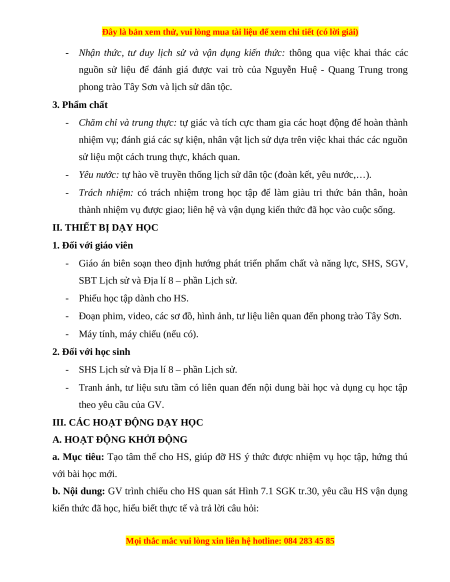 Đây là bản xem thử, vui lòng mua tài liệu để xem chi tiết (có lời giải)

- Nhận thức, tư duy lịch sử và vận dụng kiến thức: thông qua việc khai thác các nguồn sử liệu để đánh giá được vai trò của Nguyễn Huệ - Quang Trung trong phong trào Tây Sơn và lịch sử dân tộc.

3. Phẩm chất

- Chăm chỉ và trung thực: tự giác và tích cực tham gia các hoạt động để hoàn thành nhiệm vụ; đánh giá các sự kiện, nhân vật lịch sử dựa trên việc khai thác các nguồn sử liệu một cách trung thực, khách quan.

- Yêu nước: tự hào về truyền thống lịch sử dân tộc (đoàn kết, yêu nước,…).

- Trách nhiệm: có trách nhiệm trong học tập để làm giàu tri thức bản thân, hoàn thành nhiệm vụ được giao; liên hệ và vận dụng kiến thức đã học vào cuộc sống.

II. THIẾT BỊ DẠY HỌC

1. Đối với giáo viên

- Giáo án biên soạn theo định hướng phát triển phẩm chất và năng lực, SHS, SGV, SBT Lịch sử và Địa lí 8 – phần Lịch sử.

- Phiếu học tập dành cho HS.

- Đoạn phim, video, các sơ đồ, hình ảnh, tư liệu liên quan đến phong trào Tây Sơn.

- Máy tính, máy chiếu (nếu có).

2. Đối với học sinh

- SHS Lịch sử và Địa lí 8 – phần Lịch sử.

- Tranh ảnh, tư liệu sưu tầm có liên quan đến nội dung bài học và dụng cụ học tập theo yêu cầu của GV.

III. CÁC HOẠT ĐỘNG DẠY HỌC

A. HOẠT ĐỘNG KHỞI ĐỘNG

a. Mục tiêu: Tạo tâm thế cho HS, giúp đỡ HS ý thức được nhiệm vụ học tập, hứng thú với bài học mới.

b. Nội dung: GV trình chiếu cho HS quan sát Hình 7.1 SGK tr.30, yêu cầu HS vận dụng kiến thức đã học, hiểu biết thực tế và trả lời câu hỏi:

Mọi thắc mắc vui lòng xin liên hệ hotline: 084 283 45 85